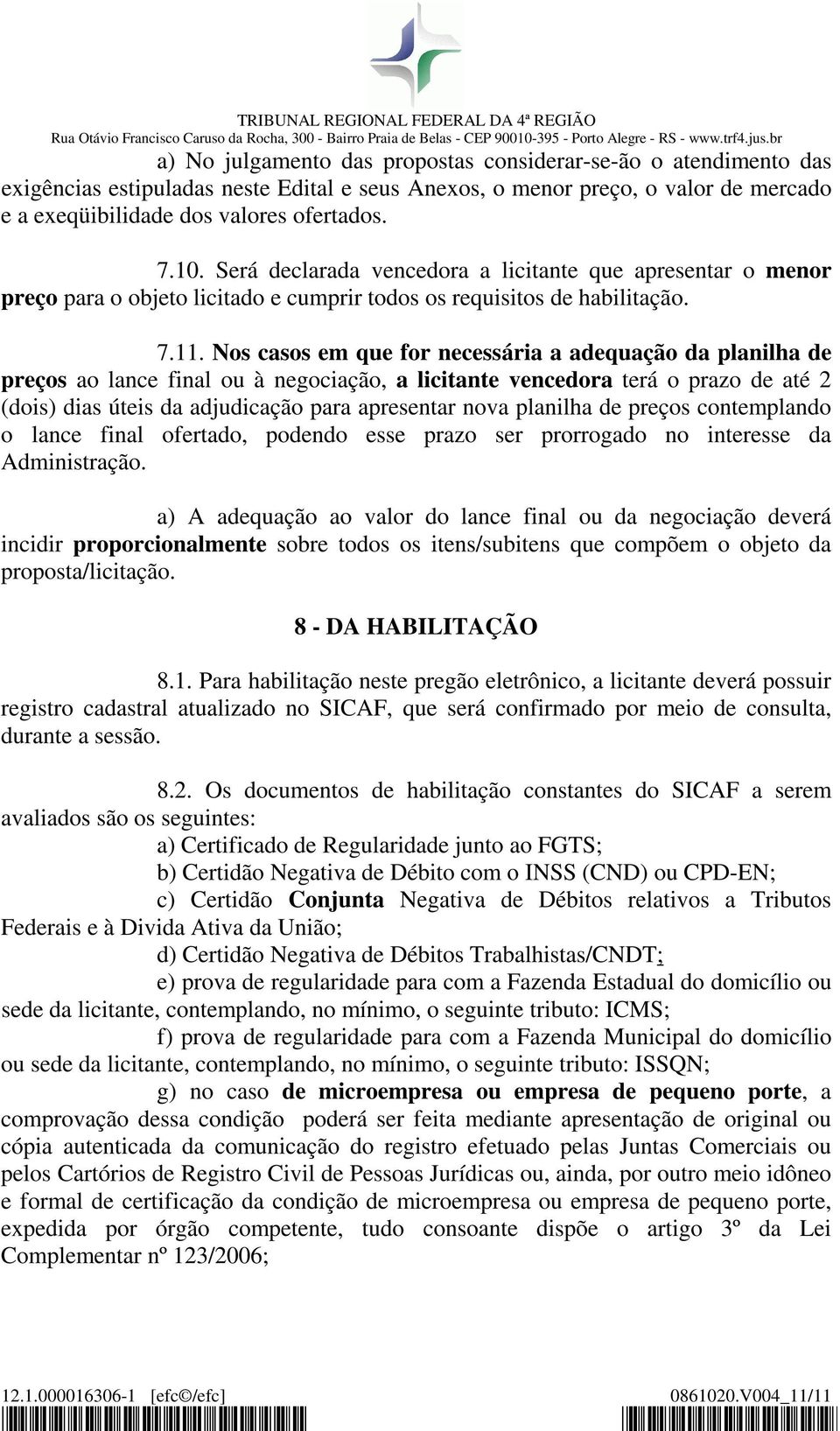 TRIBUNAL REGIONAL FEDERAL DA 4ª REGIÃO
Rua Otávio Francisco Caruso da Rocha, 300 - Bairro Praia de Belas - CEP 90010-395 - Porto Alegre - RS - www.trf4.jus.br

a) No julgamento das propostas considerar-se-ão o atendimento das exigências estipuladas neste Edital e seus Anexos, o menor preço, o valor de mercado e a exeqüibilidade dos valores ofertados.

7.10. Será declarada vencedora a licitante que apresentar o menor preço para o objeto licitado e cumprir todos os requisitos de habilitação.

7.11. Nos casos em que for necessária a adequação da planilha de preços ao lance final ou à negociação, a licitante vencedora terá o prazo de até 2 (dois) dias úteis da adjudicação para apresentar nova planilha de preços contemplando o lance final ofertado, podendo esse prazo ser prorrogado no interesse da Administração.

a) A adequação ao valor do lance final ou da negociação deverá incidir proporcionalmente sobre todos os itens/subitens que compõem o objeto da proposta/licitação.

8 - DA HABILITAÇÃO

8.1. Para habilitação neste pregão eletrônico, a licitante deverá possuir registro cadastral atualizado no SICAF, que será confirmado por meio de consulta, durante a sessão.

8.2. Os documentos de habilitação constantes do SICAF a serem avaliados são os seguintes:
a) Certificado de Regularidade junto ao FGTS;
b) Certidão Negativa de Débito com o INSS (CND) ou CPD-EN;
c) Certidão Conjunta Negativa de Débitos relativos a Tributos Federais e à Divida Ativa da União;
d) Certidão Negativa de Débitos Trabalhistas/CNDT;
e) prova de regularidade para com a Fazenda Estadual do domicílio ou sede da licitante, contemplando, no mínimo, o seguinte tributo: ICMS;
f) prova de regularidade para com a Fazenda Municipal do domicílio ou sede da licitante, contemplando, no mínimo, o seguinte tributo: ISSQN;
g) no caso de microempresa ou empresa de pequeno porte, a comprovação dessa condição poderá ser feita mediante apresentação de original ou cópia autenticada da comunicação do registro efetuado pelas Juntas Comerciais ou pelos Cartórios de Registro Civil de Pessoas Jurídicas ou, ainda, por outro meio idôneo e formal de certificação da condição de microempresa ou empresa de pequeno porte, expedida por órgão competente, tudo consoante dispõe o artigo 3º da Lei Complementar nº 123/2006;

12.1.000016306-1 [efc©/efc]
0861020.V004_11/11